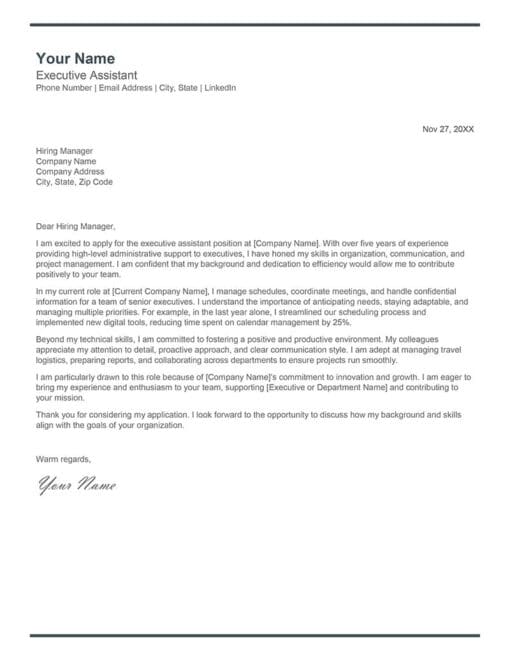 Your Name
Executive Assistant
Phone Number | Email Address | City, State | LinkedIn

Nov 27, 20XX

Hiring Manager
Company Name
Company Address
City, State, Zip Code

Dear Hiring Manager,

I am excited to apply for the executive assistant position at [Company Name]. With over five years of experience providing high-level administrative support to executives, I have honed my skills in organization, communication, and project management. I am confident that my background and dedication to efficiency would allow me to contribute positively to your team.

In my current role at [Current Company Name], I manage schedules, coordinate meetings, and handle confidential information for a team of senior executives. I understand the importance of anticipating needs, staying adaptable, and managing multiple priorities. For example, in the last year alone, I streamlined our scheduling process and implemented new digital tools, reducing time spent on calendar management by 25%.

Beyond my technical skills, I am committed to fostering a positive and productive environment. My colleagues appreciate my attention to detail, proactive approach, and clear communication style. I am adept at managing travel logistics, preparing reports, and collaborating across departments to ensure projects run smoothly.

I am particularly drawn to this role because of [Company Name]'s commitment to innovation and growth. I am eager to bring my experience and enthusiasm to your team, supporting [Executive or Department Name] and contributing to your mission.

Thank you for considering my application. I look forward to the opportunity to discuss how my background and skills align with the goals of your organization.

Warm regards,

Your Name